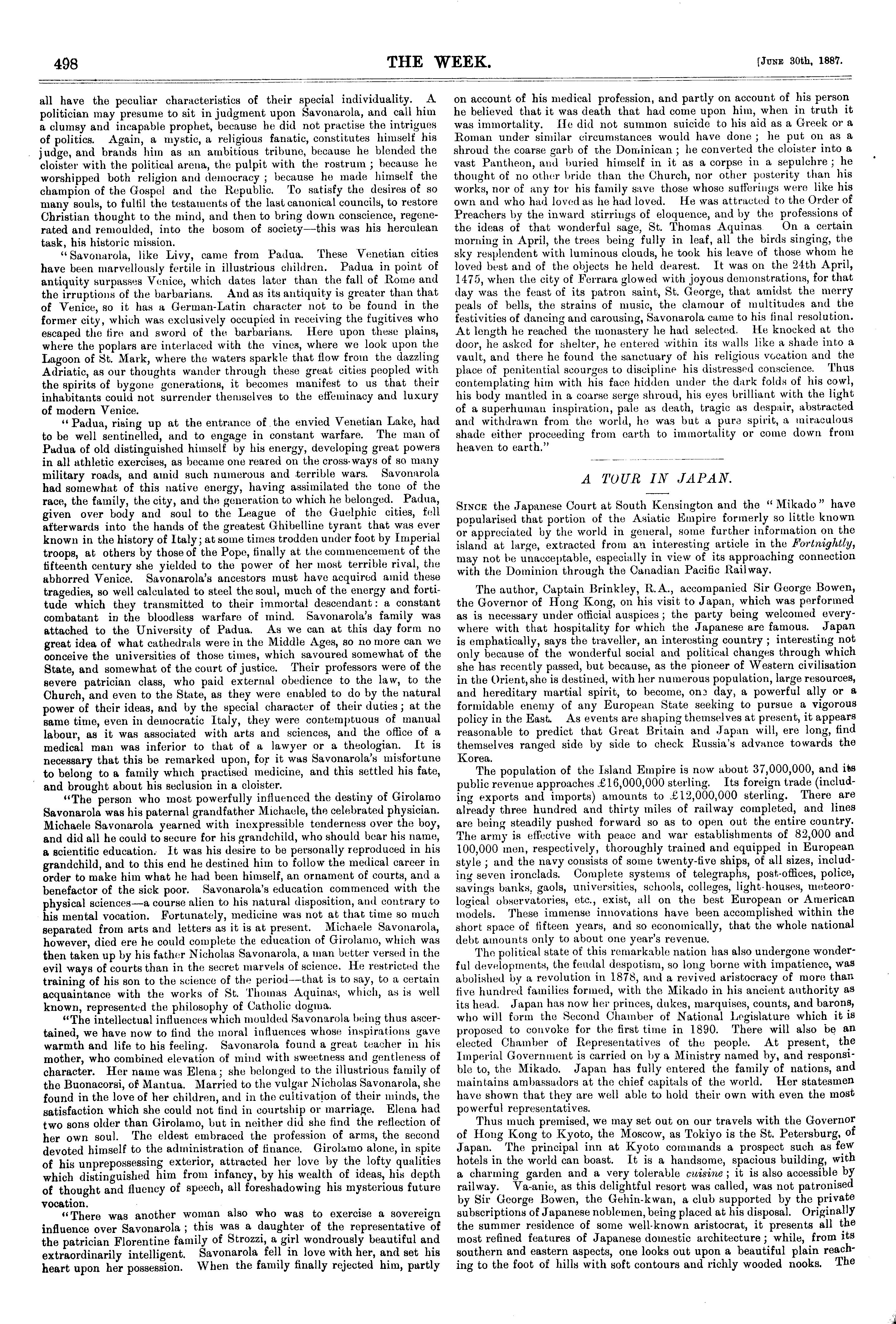 498

THE WEEK.

[June 30th, 1887.

all have the peculiar characteristics of their special individuality. A politician may presume to sit in judgment upon Savonarola, and call him a clumsy and incapable prophet, because he did not practise the intrigues of politics. Again, a mystic, a religious fanatic, constitutes himself his judge, and brands him as an ambitious tribune, because he blended the cloister with the political arena, the pulpit with the rostrum; because he worshipped both religion and democracy; because he made himself the champion of the Gospel and the Republic. To satisfy the desires of so many souls, to fulfil the testaments of the last canonical councils, to restore Christian thought to the mind, and then to bring down conscience, regenerated and remoulded, into the bosom of society—this was his herculean task, his historic mission.

"Savonarola, like Livy, came from Padua. These Venetian cities have been marvellously fertile in illustrious children. Padua in point of antiquity surpasses Venice, which dates later than the fall of Rome and the irruptions of the barbarians. And as its antiquity is greater than that of Venice, so it has a German-Latin character not to be found in the former city, which was exclusively occupied in receiving the fugitives who escaped the fire and sword of the barbarians. Here upon these plains, where the poplars are interlaced with the vines, where we look upon the Lagoon of St. Mark, where the waters sparkle that flow from the dazzling Adriatic, as our thoughts wander through these great cities peopled with the spirits of bygone generations, it becomes manifest to us that their inhabitants could not surrender themselves to the effeminacy and luxury of modern Venice.

"Padua, rising up at the entrance of the envied Venetian Lake, had to be well sentinelled, and to engage in constant warfare. The man of Padua of old distinguished himself by his energy, developing great powers in all athletic exercises, as became one reared on the cross-ways of so many military roads, and amid such numerous and terrible wars. Savonarola had somewhat of this native energy, having assimilated the tone of the race, the family, the city, and the generation to which he belonged. Padua, given over body and soul to the League of the Guelphic cities, fell afterwards into the hands of the greatest Ghibelline tyrant that was ever known in the history of Italy; at some times trodden under foot by Imperial troops, at others by those of the Pope, finally at the commencement of the fifteenth century she yielded to the power of her most terrible rival, the abhorred Venice. Savonarola's ancestors must have acquired amid these tragedies, so well calculated to steel the soul, much of the energy and fortitude which they transmitted to their immortal descendant: a constant combatant in the bloodless warfare of mind. Savonarola's family was attached to the University of Padua. As we can at this day form no great idea of what cathedrals were in the Middle Ages, so no more can we conceive the universities of those times, which savoured somewhat of the State, and somewhat of the court of justice. Their professors were of the severe patrician class, who paid external obedience to the law, to the Church, and even to the State, as they were enabled to do by the natural power of their ideas, and by the special character of their duties; at the same time, even in democratic Italy, they were contemptuous of manual labour, as it was associated with arts and sciences, and the office of a medical man was inferior to that of a lawyer or a theologian. It is necessary that this be remarked upon, for it was Savonarola's misfortune to belong to a family which practised medicine, and this settled his fate, and brought about his seclusion in a cloister.

"The person who most powerfully influenced the destiny of Girolamo Savonarola was his paternal grandfather Michaele, the celebrated physician. Michaele Savonarola yearned with inexpressible tenderness over the boy, and did all he could to secure for his grandchild, who should bear his name, a scientific education. It was his desire to be personally reproduced in his grandchild, and to this end he destined him to follow the medical career in order to make him what he had been himself, an ornament of courts, and a benefactor of the sick poor. Savonarola's education commenced with the physical sciences—a course alien to his natural disposition, and contrary to his mental vocation. Fortunately, medicine was not at that time so much separated from arts and letters as it is at present. Michaele Savonarola, however, died ere he could complete the education of Girolamo, which was then taken up by his father Nicholas Savonarola, a man better versed in the evil ways of courts than in the secret marvels of science. He restricted the training of his son to the science of the period—that is to say, to a certain acquaintance with the works of St. Thomas Aquinas, which, as is well known, represented the philosophy of Catholic dogma.

"The intellectual influences which moulded Savonarola being thus ascertained, we have now to find the moral influences whose inspirations gave warmth and life to his feeling. Savonarola found a great teacher in his mother, who combined elevation of mind with sweetness and gentleness of character. Her name was Elena; she belonged to the illustrious family of the Buonacorsi, of Mantua. Married to the vulgar Nicholas Savonarola, she found in the love of her children, and in the cultivation of their minds, the satisfaction which she could not find in courtship or marriage. Elena had two sons older than Girolamo, but in neither did she find the reflection of her own soul. The eldest embraced the profession of arms, the second devoted himself to the administration of finance. Girolamo alone, in spite of his unprepossessing exterior, attracted her love by the lofty qualities which distinguished him from infancy, by his wealth of ideas, his depth of thought and fluency of speech, all foreshadowing his mysterious future vocation.

"There was another woman also who was to exercise a sovereign influence over Savonarola; this was a daughter of the representative of the patrician Florentine family of Strozzi, a girl wondrously beautiful and extraordinarily intelligent. Savonarola fell in love with her, and set his heart upon her possession. When the family finally rejected him, partly on account of his medical profession, and partly on account of his person he believed that it was death that had come upon him, when in truth it was immortality. He did not summon suicide to his aid as a Greek or a Roman under similar circumstances would have done; he put on as a shroud the coarse garb of the Dominican; he converted the cloister into a vast Pantheon, and buried himself in it as a corpse in a sepulchre; he thought of no other bride than the Church, nor other posterity than his works, nor of any for his family save those whose sufferings were like his own and who had loved as he had loved. He was attracted to the Order of Preachers by the inward stirrings of eloquence, and by the professions of the ideas of that wonderful sage, St. Thomas Aquinas. On a certain morning in April, the trees being fully in leaf, all the birds singing, the sky resplendent with luminous clouds, he took his leave of those whom he loved best and of the objects he held dearest. It was on the 24th April, 1475, when the city of Ferrara glowed with joyous demonstrations, for that day was the feast of its patron saint, St. George, that amidst the merry peals of bells, the strains of music, the clamour of multitudes and the festivities of dancing and carousing, Savonarola came to his final resolution. At length he reached the monastery he had selected. He knocked at the door, he asked for shelter, he entered within its walls like a shade into a vault, and there he found the sanctuary of his religious vocation and the place of penitential scourges to discipline his distressed conscience. Thus contemplating him with his face hidden under the dark folds of his cowl, his body mantled in a coarse serge shroud, his eyes brilliant with the light of a superhuman inspiration, pale as death, tragic as despair, abstracted and withdrawn from the world, he was but a pure spirit, a miraculous shade either proceeding from earth to immortality or come down from heaven to earth."

A TOUR IN JAPAN.

Since the Japanese Court at South Kensington and the "Mikado" have popularised that portion of the Asiatic Empire formerly so little known or appreciated by the world in general, some further information on the island at large, extracted from an interesting article in the Fortnightly, may not be unacceptable, especially in view of its approaching connection with the Dominion through the Canadian Pacific Railway.

The author, Captain Brinkley, R.A., accompanied Sir George Bowen, the Governor of Hong Kong, on his visit to Japan, which was performed as is necessary under official auspices; the party being welcomed everywhere with that hospitality for which the Japanese are famous. Japan is emphatically, says the traveller, an interesting country; interesting not only because of the wonderful social and political changes through which she has recently passed, but because, as the pioneer of Western civilisation in the Orient, she is destined, with her numerous population, large resources, and hereditary martial spirit, to become, one day, a powerful ally or a formidable enemy of any European State seeking to pursue a vigorous policy in the East. As events are shaping themselves at present, it appears reasonable to predict that Great Britain and Japan will, ere long, find themselves ranged side by side to check Russia's advance towards the Korea.

The population of the Island Empire is now about 37,000,000, and its public revenue approaches £16,000,000 sterling. Its foreign trade (including exports and imports) amounts to £12,000,000 sterling. There are already three hundred and thirty miles of railway completed, and lines are being steadily pushed forward so as to open out the entire country. The army is effective with peace and war establishments of 82,000 and 100,000 men, respectively, thoroughly trained and equipped in European style; and the navy consists of some twenty-five ships, of all sizes, including seven ironclads. Complete systems of telegraphs, post-offices, police, savings banks, gaols, universities, schools, colleges, light-houses, meteorological observatories, etc., exist, all on the best European or American models. These immense innovations have been accomplished within the short space of fifteen years, and so economically, that the whole national debt amounts only to about one year's revenue.

The political state of this remarkable nation has also undergone wonderful developments, the feudal despotism, so long borne with impatience, was abolished by a revolution in 1878, and a revived aristocracy of more than five hundred families formed, with the Mikado in his ancient authority as its head. Japan has now her princes, dukes, marquises, counts, and barons, who will form the Second Chamber of National Legislature which it is proposed to convoke for the first time in 1890. There will also be an elected Chamber of Representatives of the people. At present, the Imperial Government is carried on by a Ministry named by, and responsible to, the Mikado. Japan has fully entered the family of nations, and maintains ambassadors at the chief capitals of the world. Her statesmen have shown that they are well able to hold their own with even the most powerful representatives.

Thus much premised, we may set out on our travels with the Governor of Hong Kong to Kyoto, the Moscow, as Tokiyo is the St. Petersburg, of Japan. The principal inn at Kyoto commands a prospect such as few hotels in the world can boast. It is a handsome, spacious building, with a charming garden and a very tolerable cuisine; it is also accessible by railway. Va-anie, as this delightful resort was called, was not patronised by Sir George Bowen, the Gehin-kwan, a club supported by the private subscriptions of Japanese noblemen, being placed at his disposal. Originally the summer residence of some well-known aristocrat, it presents all the most refined features of Japanese domestic architecture; while, from its southern and eastern aspects, one looks out upon a beautiful plain reaching to the foot of hills with soft contours and richly wooded nooks. The